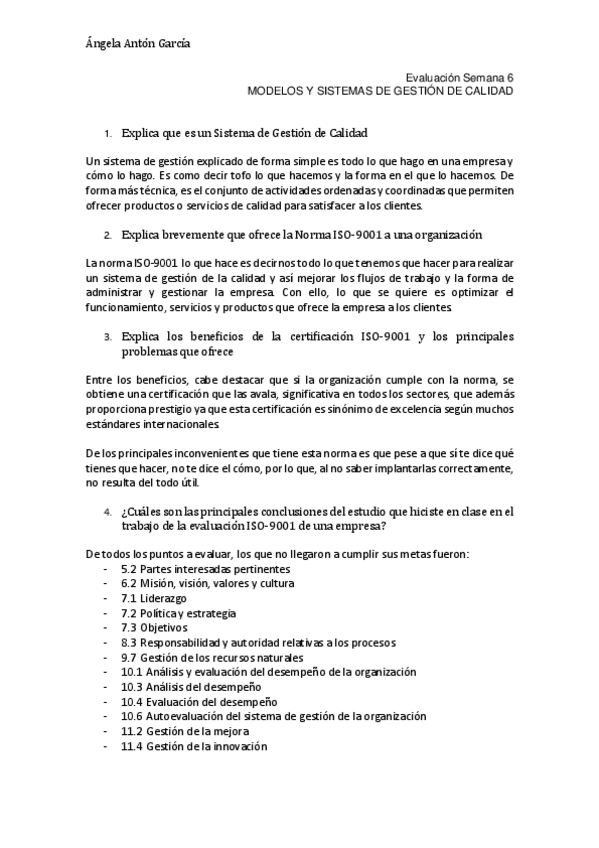 Ángela Antón García

Evaluación Semana 6
MODELOS Y SISTEMAS DE GESTIÓN DE CALIDAD

1. Explica que es un Sistema de Gestión de Calidad

Un sistema de gestión explicado de forma simple es todo lo que hago en una empresa y cómo lo hago. Es como decir tofo lo que hacemos y la forma en el que lo hacemos. De forma más técnica, es el conjunto de actividades ordenadas y coordinadas que permiten ofrecer productos o servicios de calidad para satisfacer a los clientes.

2. Explica brevemente que ofrece la Norma ISO-9001 a una organización

La norma ISO-9001 lo que hace es decirnos todo lo que tenemos que hacer para realizar un sistema de gestión de la calidad y así mejorar los flujos de trabajo y la forma de administrar y gestionar la empresa. Con ello, lo que se quiere es optimizar el funcionamiento, servicios y productos que ofrece la empresa a los clientes.

3. Explica los beneficios de la certificación ISO-9001 y los principales problemas que ofrece

Entre los beneficios, cabe destacar que si la organización cumple con la norma, se obtiene una certificación que las avala, significativa en todos los sectores, que además proporciona prestigio ya que esta certificación es sinónimo de excelencia según muchos estándares internacionales.

De los principales inconvenientes que tiene esta norma es que pese a que sí te dice qué tienes que hacer, no te dice el cómo, por lo que, al no saber implantarlas correctamente, no resulta del todo útil.

4. ¿Cuáles son las principales conclusiones del estudio que hiciste en clase en el trabajo de la evaluación ISO-9001 de una empresa?

De todos los puntos a evaluar, los que no llegaron a cumplir sus metas fueron:
- 5.2 Partes interesadas pertinentes
- 6.2 Misión, visión, valores y cultura
- 7.1 Liderazgo
- 7.2 Política y estrategia
- 7.3 Objetivos
- 8.3 Responsabilidad y autoridad relativas a los procesos
- 9.7 Gestión de los recursos naturales
- 10.1 Análisis y evaluación del desempeño de la organización
- 10.3 Análisis del desempeño
- 10.4 Evaluación del desempeño
- 10.6 Autoevaluación del sistema de gestión de la organización
- 11.2 Gestión de la mejora
- 11.4 Gestión de la innovación